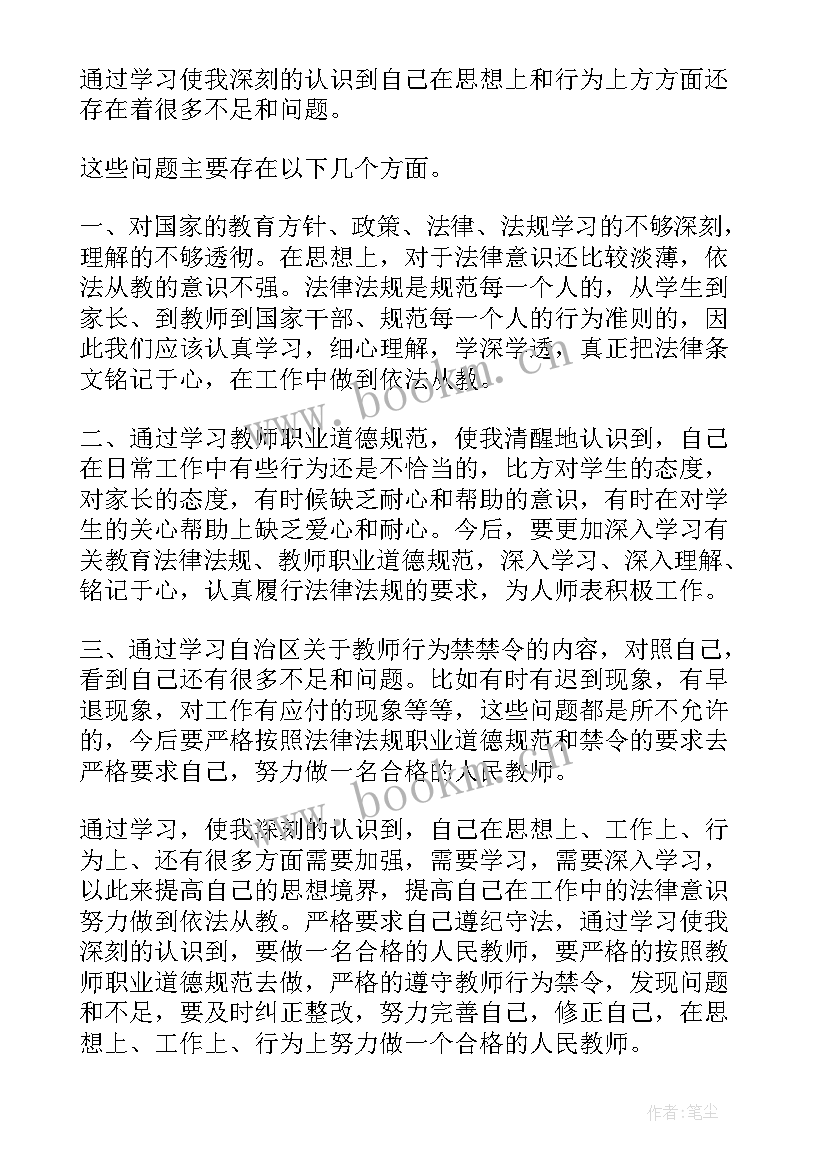 通过学习使我深刻的认识到自己在思想上和行为上方方面还存在着很多不足和问题。

这些问题主要存在以下几个方面。

一、对国家的教育方针、政策、法律、法规学习的不够深刻，理解的不够透彻。在思想上，对于法律意识还比较淡薄，依法从教的意识不强。法律法规是规范每一个人的，从学生到家长、到教师到国家干部、规范每一个人的行为准则的，因此我们应该认真学习，细心理解，学深学透，真正把法律条文铭记于心，在工作中做到依法从教。

二、通过学习教师职业道德规范，使我清醒地认识到，自己在日常工作中有些行为还是不恰当的，比方对学生的态度，对家长的态度，有时候缺乏耐心和帮助的意识，有时在对学生的关心帮助上缺乏爱心和耐心。今后，要更加深入学习有关教育法律法规、教师职业道德规范，深入学习、深入理解、铭记于心，认真履行法律法规的要求，为人师表积极工作。

三、通过学习自治区关于教师行为禁禁令的内容，对照自己，看到自己还有很多不足和问题。比如有时有迟到现象，有早退现象，对工作有应付的现象等等，这些问题都是所不允许的，今后要严格按照法律法规职业道德规范和禁令的要求去严格要求自己，努力做一名合格的人民教师。

通过学习，使我深刻的认识到，自己在思想上、工作上、行为上、还有很多方面需要加强，需要学习，需要深入学习，以此来提高自己的思想境界，提高自己在工作中的法律意识努力做到依法从教。严格要求自己遵纪守法，通过学习使我深刻的认识到，要做一名合格的人民教师，要严格的按照教师职业道德规范去做，严格的遵守教师行为禁令，发现问题和不足，要及时纠正整改，努力完善自己，修正自己，在思想上、工作上、行为上努力做一个合格的人民教师。

www.bookm.cn

www.bookm.cn

作者:笔尘